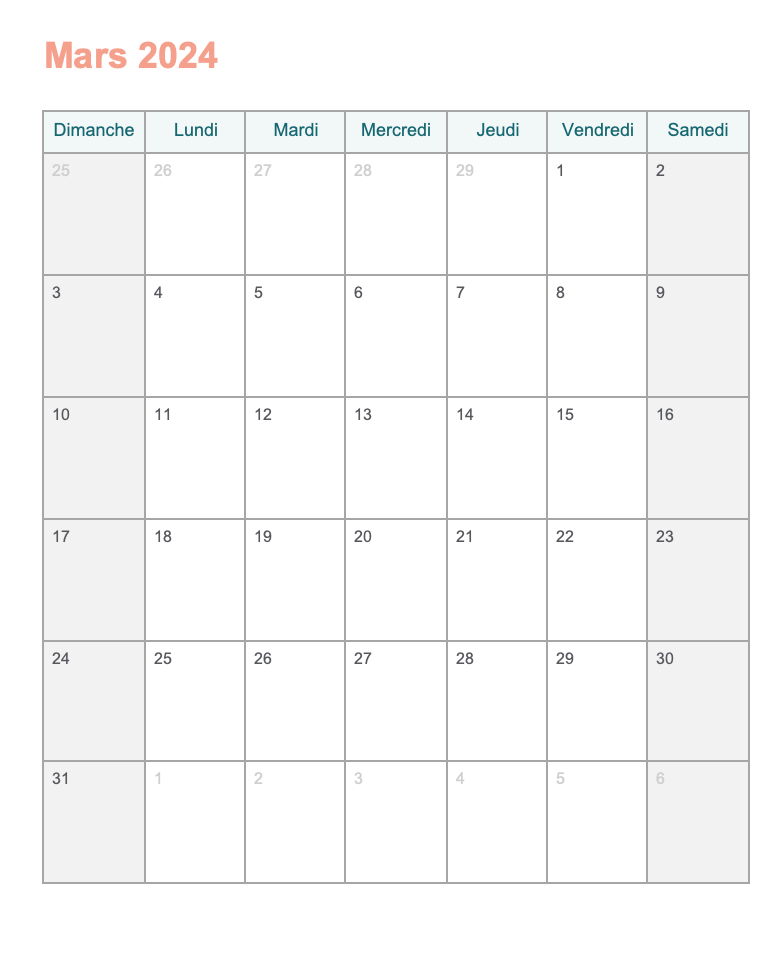 Mars 2024

| Dimanche | Lundi | Mardi | Mercredi | Jeudi | Vendredi | Samedi |
|---|---|---|---|---|---|---|
| 25 | 26 | 27 | 28 | 29 | 1 | 2 |
| 3 | 4 | 5 | 6 | 7 | 8 | 9 |
| 10 | 11 | 12 | 13 | 14 | 15 | 16 |
| 17 | 18 | 19 | 20 | 21 | 22 | 23 |
| 24 | 25 | 26 | 27 | 28 | 29 | 30 |
| 31 | 1 | 2 | 3 | 4 | 5 | 6 |